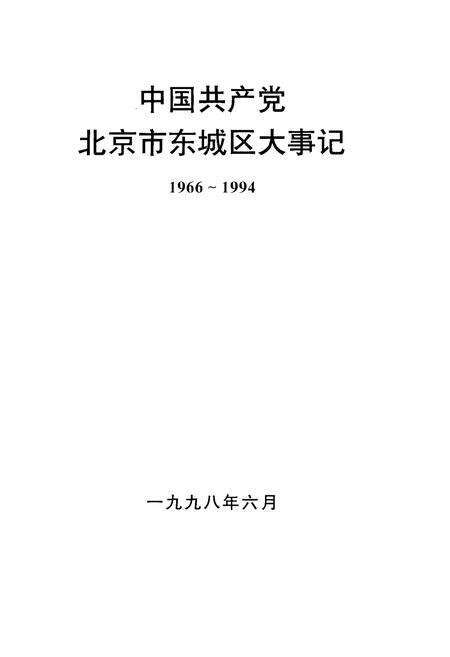 中国共产党
北京市东城区大事记

1966 ~ 1994

一九九八年六月